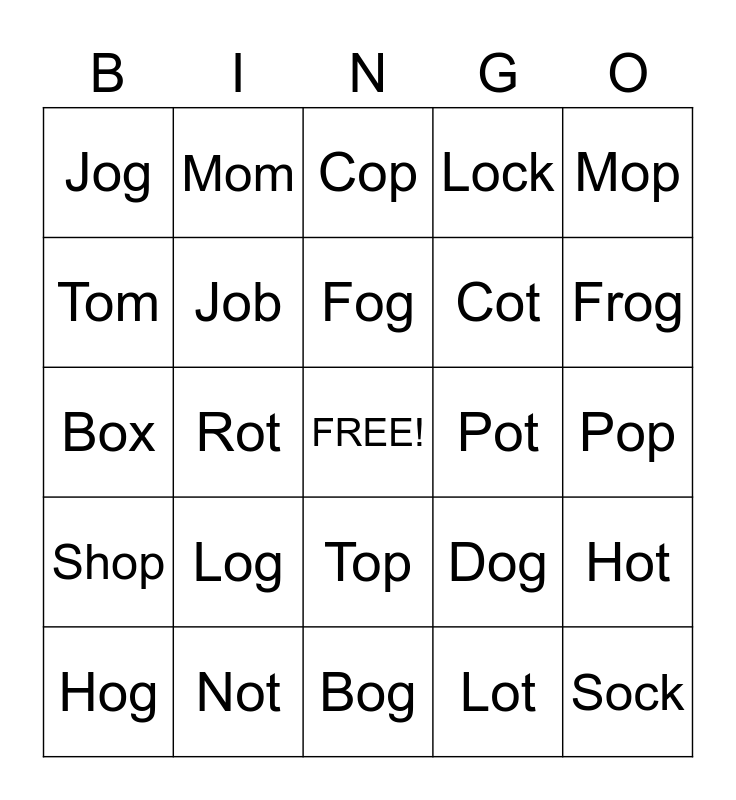 | B | I | N | G | O |
|---|---|---|---|---|
| Jog | Mom | Cop | Lock | Mop |
| Tom | Job | Fog | Cot | Frog |
| Box | Rot | FREE! | Pot | Pop |
| Shop | Log | Top | Dog | Hot |
| Hog | Not | Bog | Lot | Sock |